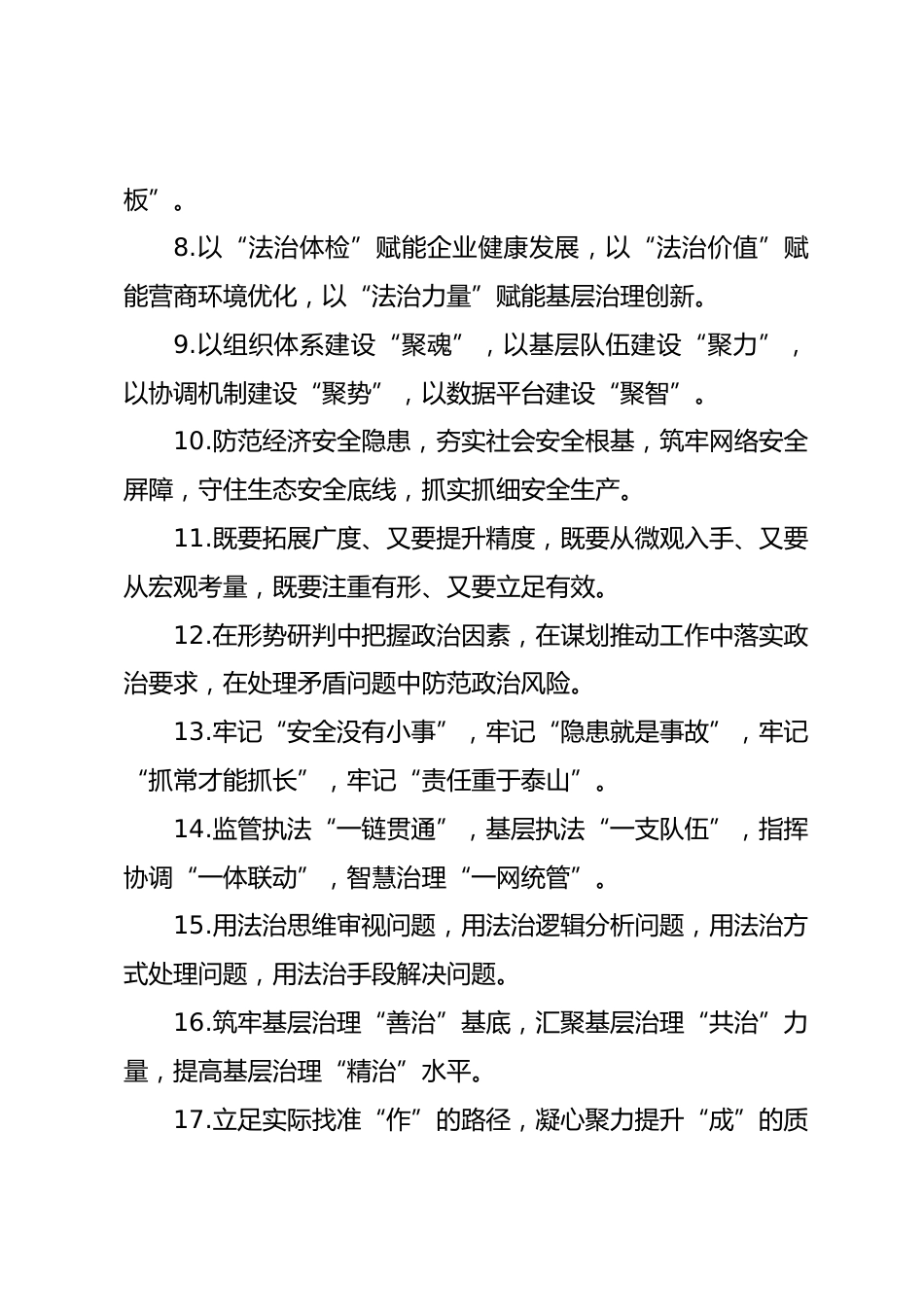 板”。

8.以“法治体检”赋能企业健康发展，以“法治价值”赋能营商环境优化，以“法治力量”赋能基层治理创新。

9.以组织体系建设“聚魂”，以基层队伍建设“聚力”，以协调机制建设“聚势”，以数据平台建设“聚智”。

10.防范经济安全隐患，夯实社会安全根基，筑牢网络安全屏障，守住生态安全底线，抓实抓细安全生产。

11.既要拓展广度、又要提升精度，既要从微观入手、又要从宏观考量，既要注重有形、又要立足有效。

12.在形势研判中把握政治因素，在谋划推动工作中落实政治要求，在处理矛盾问题中防范政治风险。

13.牢记“安全没有小事”，牢记“隐患就是事故”，牢记“抓常才能抓长”，牢记“责任重于泰山”。

14.监管执法“一链贯通”，基层执法“一支队伍”，指挥协调“一体联动”，智慧治理“一网统管”。

15.用法治思维审视问题，用法治逻辑分析问题，用法治方式处理问题，用法治手段解决问题。

16.筑牢基层治理“善治”基底，汇聚基层治理“共治”力量，提高基层治理“精治”水平。

17.立足实际找准“作”的路径，凝心聚力提升“成”的质